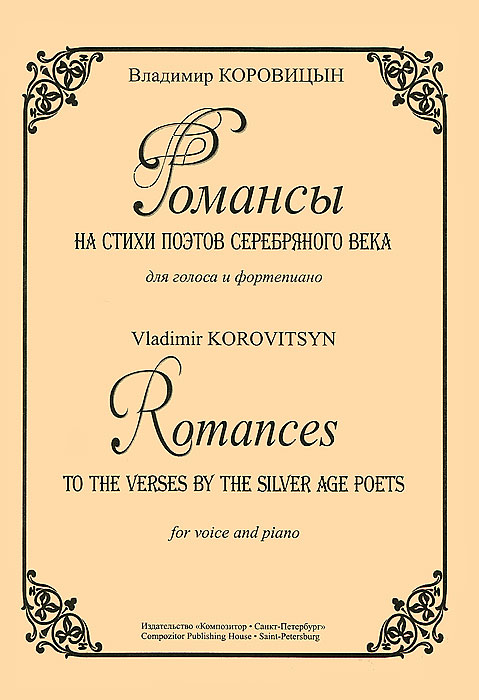 Владимир КОРОВИЦЫН

Романсы

НА СТИХИ ПОЭТОВ СЕРЕБРЯНОГО ВЕКА

для голоса и фортепиано

Vladimir KOROVITSYN

Romances

TO THE VERSES BY THE SILVER AGE POETS

for voice and piano

Издательство «Композитор • Санкт-Петербург»
Compozitor Publishing House • Saint-Petersburg